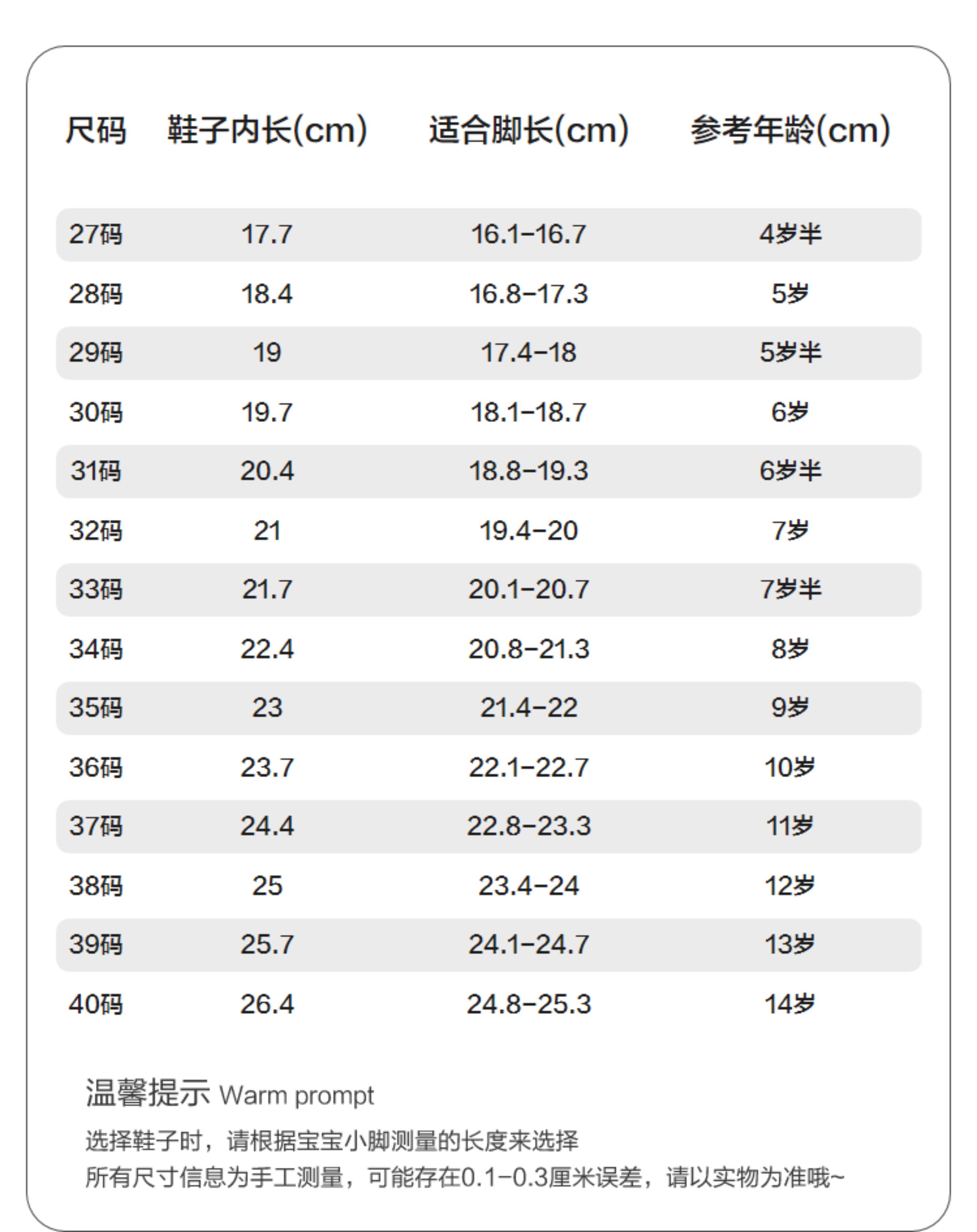 | 尺码 | 鞋子内长(cm) | 适合脚长(cm) | 参考年龄(cm) |
|---|---|---|---|
| 27码 | 17.7 | 16.1-16.7 | 4岁半 |
| 28码 | 18.4 | 16.8-17.3 | 5岁 |
| 29码 | 19 | 17.4-18 | 5岁半 |
| 30码 | 19.7 | 18.1-18.7 | 6岁 |
| 31码 | 20.4 | 18.8-19.3 | 6岁半 |
| 32码 | 21 | 19.4-20 | 7岁 |
| 33码 | 21.7 | 20.1-20.7 | 7岁半 |
| 34码 | 22.4 | 20.8-21.3 | 8岁 |
| 35码 | 23 | 21.4-22 | 9岁 |
| 36码 | 23.7 | 22.1-22.7 | 10岁 |
| 37码 | 24.4 | 22.8-23.3 | 11岁 |
| 38码 | 25 | 23.4-24 | 12岁 |
| 39码 | 25.7 | 24.1-24.7 | 13岁 |
| 40码 | 26.4 | 24.8-25.3 | 14岁 |

温馨提示 Warm prompt

选择鞋子时，请根据宝宝小脚测量的长度来选择
所有尺寸信息为手工测量，可能存在0.1-0.3厘米误差，请以实物为准哦~